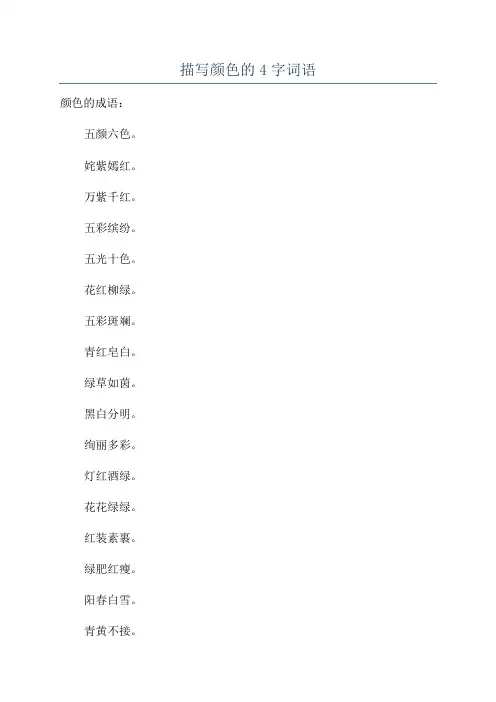 描写颜色的4字词语

颜色的成语：

五颜六色。

姹紫嫣红。

万紫千红。

五彩缤纷。

五光十色。

花红柳绿。

五彩斑斓。

青红皂白。

绿草如茵。

黑白分明。

绚丽多彩。

灯红酒绿。

花花绿绿。

红装素裹。

绿肥红瘦。

阳春白雪。

青黄不接。